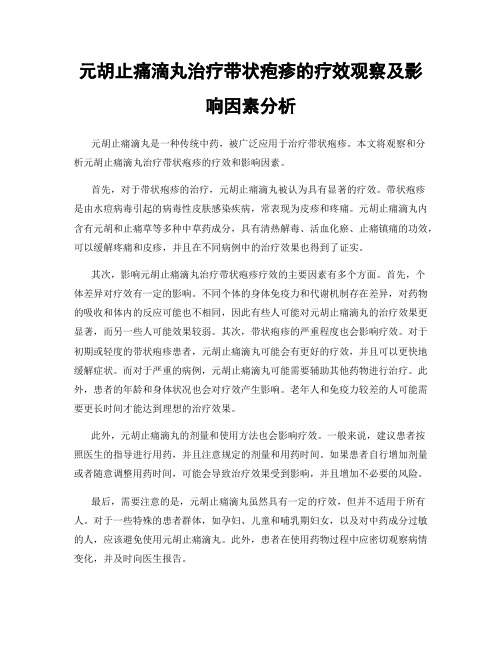 元胡止痛滴丸治疗带状疱疹的疗效观察及影响因素分析

元胡止痛滴丸是一种传统中药，被广泛应用于治疗带状疱疹。本文将观察和分析元胡止痛滴丸治疗带状疱疹的疗效和影响因素。

首先，对于带状疱疹的治疗，元胡止痛滴丸被认为具有显著的疗效。带状疱疹是由水痘病毒引起的病毒性皮肤感染疾病，常表现为皮疹和疼痛。元胡止痛滴丸内含有元胡和止痛草等多种中草药成分，具有清热解毒、活血化瘀、止痛镇痛的功效，可以缓解疼痛和皮疹，并且在不同病例中的治疗效果也得到了证实。

其次，影响元胡止痛滴丸治疗带状疱疹疗效的主要因素有多个方面。首先，个体差异对疗效有一定的影响。不同个体的身体免疫力和代谢机制存在差异，对药物的吸收和体内的反应可能也不相同，因此有些人可能对元胡止痛滴丸的治疗效果更显著，而另一些人可能效果较弱。其次，带状疱疹的严重程度也会影响疗效。对于初期或轻度的带状疱疹患者，元胡止痛滴丸可能会有更好的疗效，并且可以更快地缓解症状。而对于严重的病例，元胡止痛滴丸可能需要辅助其他药物进行治疗。此外，患者的年龄和身体状况也会对疗效产生影响。老年人和免疫力较差的人可能需要更长时间才能达到理想的治疗效果。

此外，元胡止痛滴丸的剂量和使用方法也会影响疗效。一般来说，建议患者按照医生的指导进行用药，并且注意规定的剂量和用药时间。如果患者自行增加剂量或者随意调整用药时间，可能会导致治疗效果受到影响，并且增加不必要的风险。

最后，需要注意的是，元胡止痛滴丸虽然具有一定的疗效，但并不适用于所有人。对于一些特殊的患者群体，如孕妇、儿童和哺乳期妇女，以及对中药成分过敏的人，应该避免使用元胡止痛滴丸。此外，患者在使用药物过程中应密切观察病情变化，并及时向医生报告。